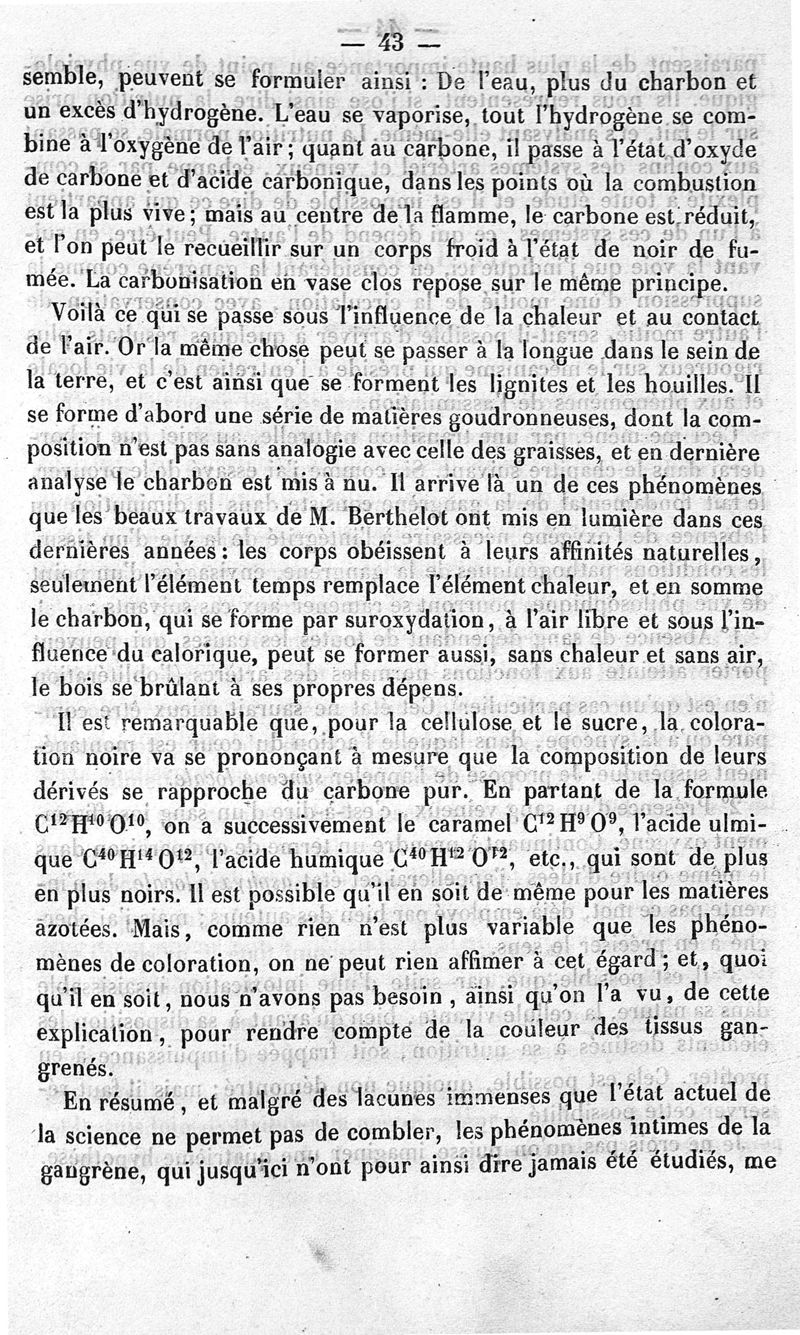 — 43 —

semble, peuvent se formuler ainsi : De l'eau, plus du charbon et un excès d'hydrogène. L'eau se vaporise, tout l'hydrogène se combine à l'oxygène de l'air ; quant au carbone, il passe à l'état d'oxyde de carbone et d'acide carbonique, dans les points où la combustion est la plus vive ; mais au centre de la flamme, le carbone est réduit, et l'on peut le recueillir sur un corps froid à l'état de noir de fumée. La carbonisation en vase clos repose sur le même principe.

Voilà ce qui se passe sous l'influence de la chaleur et au contact de l'air. Or la même chose peut se passer à la longue dans le sein de la terre, et c'est ainsi que se forment les lignites et les houilles. Il se forme d'abord une série de matières goudronneuses, dont la composition n'est pas sans analogie avec celle des graisses, et en dernière analyse le charbon est mis à nu. Il arrive là un de ces phénomènes que les beaux travaux de M. Berthelot ont mis en lumière dans ces dernières années : les corps obéissent à leurs affinités naturelles, seulement l'élément temps remplace l'élément chaleur, et en somme le charbon, qui se forme par suroxydation, à l'air libre et sous l'influence du calorique, peut se former aussi, sans chaleur et sans air, le bois se brûlant à ses propres dépens.

Il est remarquable que, pour la cellulose et le sucre, la coloration noire va se prononçant à mesure que la composition de leurs dérivés se rapproche du carbone pur. En partant de la formule $C^{12}H^{10}O^{10}$, on a successivement le caramel $C^{12}H^{9}O^{9}$, l'acide ulmique $C^{40}H^{14}O^{12}$, l'acide humique $C^{40}H^{12}O^{12}$, etc., qui sont de plus en plus noirs. Il est possible qu'il en soit de même pour les matières azotées. Mais, comme rien n'est plus variable que les phénomènes de coloration, on ne peut rien affimer à cet égard ; et, quoi qu'il en soit, nous n'avons pas besoin, ainsi qu'on l'a vu, de cette explication, pour rendre compte de la couleur des tissus gangrenés.

En résumé, et malgré des lacunes immenses que l'état actuel de la science ne permet pas de combler, les phénomènes intimes de la gangrène, qui jusqu'ici n'ont pour ainsi dire jamais été étudiés, me